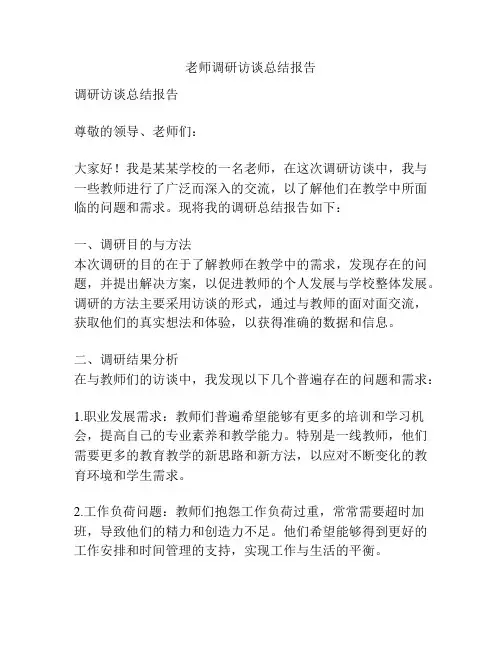 老师调研访谈总结报告

调研访谈总结报告

尊敬的领导、老师们：

大家好！我是某某学校的一名老师，在这次调研访谈中，我与一些教师进行了广泛而深入的交流，以了解他们在教学中所面临的问题和需求。现将我的调研总结报告如下：

一、调研目的与方法
本次调研的目的在于了解教师在教学中的需求，发现存在的问题，并提出解决方案，以促进教师的个人发展与学校整体发展。调研的方法主要采用访谈的形式，通过与教师的面对面交流，获取他们的真实想法和体验，以获得准确的数据和信息。

二、调研结果分析
在与教师们的访谈中，我发现以下几个普遍存在的问题和需求：

1.职业发展需求：教师们普遍希望能够有更多的培训和学习机会，提高自己的专业素养和教学能力。特别是一线教师，他们需要更多的教育教学的新思路和新方法，以应对不断变化的教育环境和学生需求。

2.工作负荷问题：教师们抱怨工作负荷过重，常常需要超时加班，导致他们的精力和创造力不足。他们希望能够得到更好的工作安排和时间管理的支持，实现工作与生活的平衡。